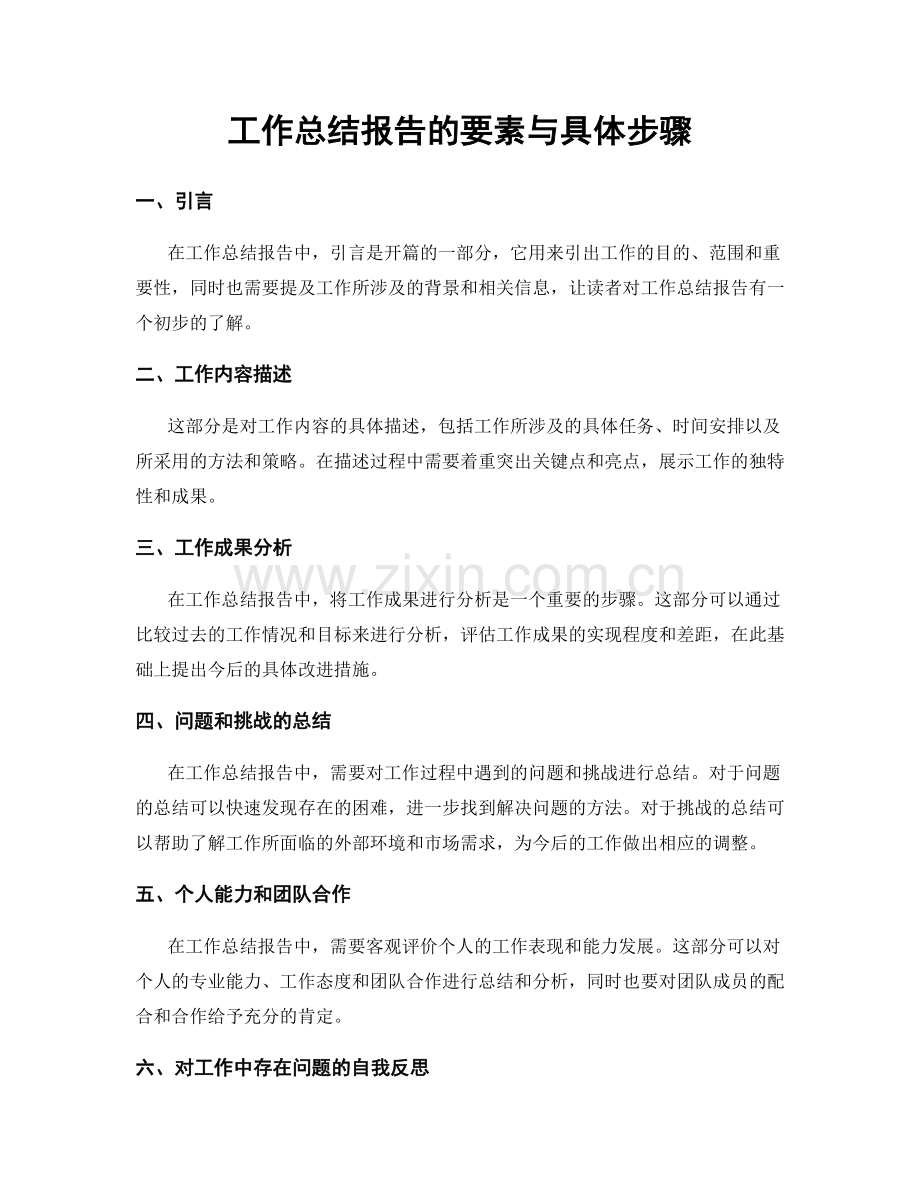 工作总结报告的要素与具体步骤

一、引言

在工作总结报告中，引言是开篇的一部分，它用来引出工作的目的、范围和重要性，同时也需要提及工作所涉及的背景和相关信息，让读者对工作总结报告有一个初步的了解。

二、工作内容描述

这部分是对工作内容的具体描述，包括工作所涉及的具体任务、时间安排以及所采用的方法和策略。在描述过程中需要着重突出关键点和亮点，展示工作的独特性和成果。

三、工作成果分析

在工作总结报告中，将工作成果进行分析是一个重要的步骤。这部分可以通过比较过去的工作情况和目标来进行分析，评估工作成果的实现程度和差距，在此基础上提出今后的具体改进措施。

四、问题和挑战的总结

在工作总结报告中，需要对工作过程中遇到的问题和挑战进行总结。对于问题的总结可以快速发现存在的困难，进一步找到解决问题的方法。对于挑战的总结可以帮助了解工作所面临的外部环境和市场需求，为今后的工作做出相应的调整。

五、个人能力和团队合作

在工作总结报告中，需要客观评价个人的工作表现和能力发展。这部分可以对个人的专业能力、工作态度和团队合作进行总结和分析，同时也要对团队成员的配合和合作给予充分的肯定。

六、对工作中存在问题的自我反思

www.zixin.com.cn